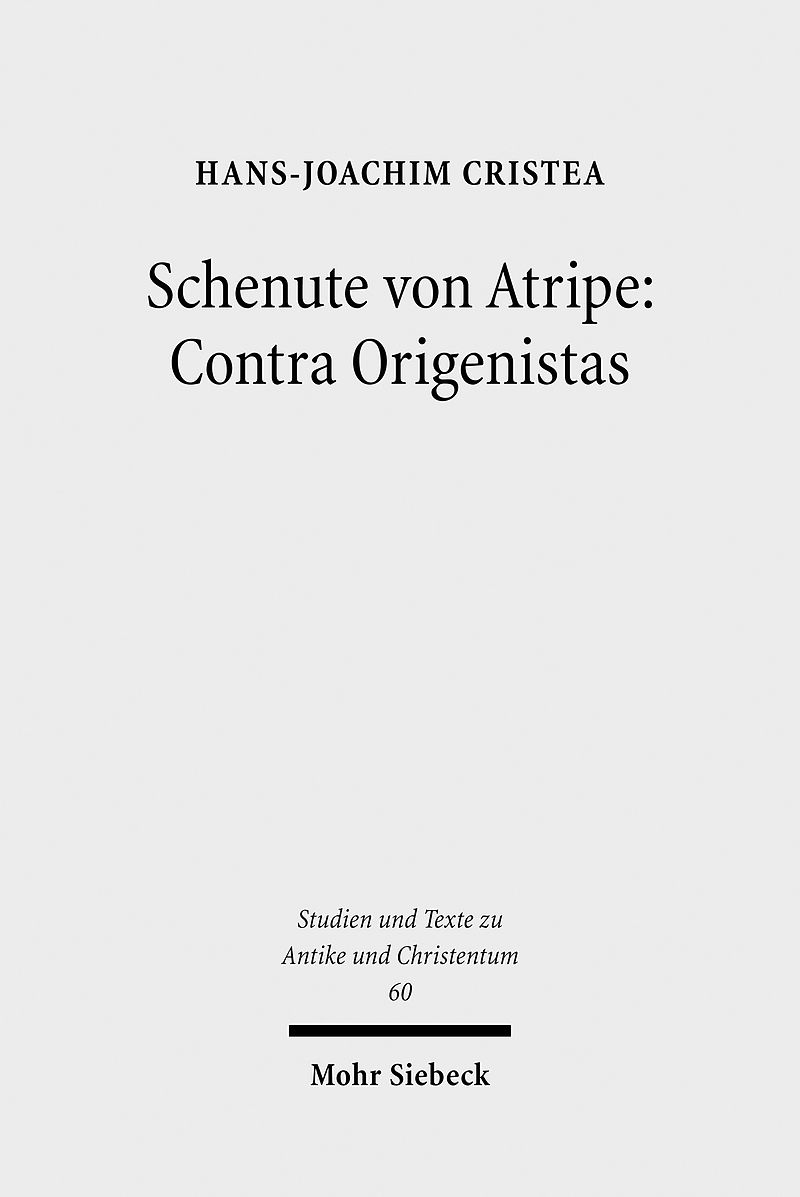 HANS-JOACHIM CRISTEA

Schenute von Atripe: Contra Origenistas

Studien und Texte zu Antike und Christentum
60

Mohr Siebeck